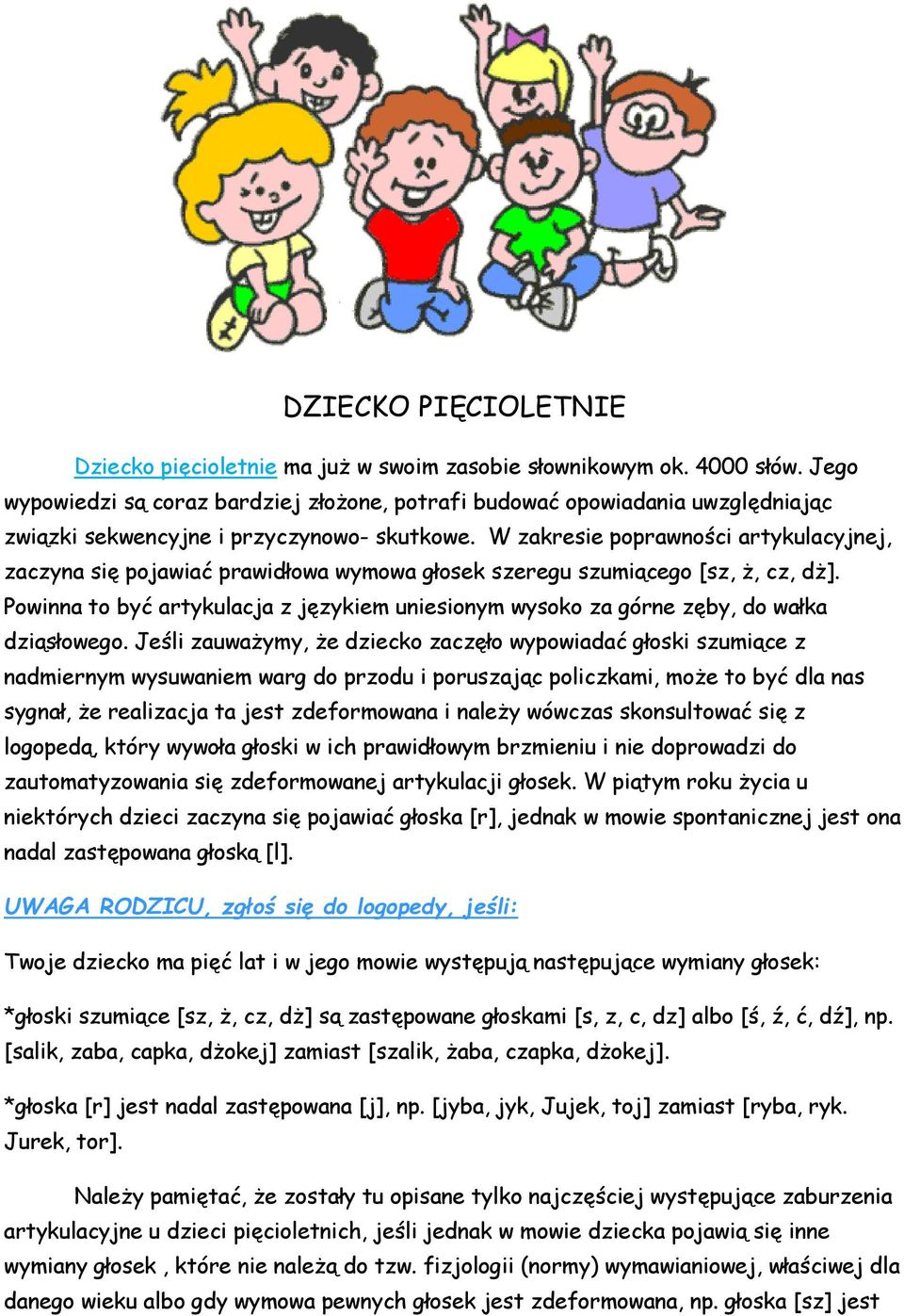 DZIECKO PIĘCIOLETNIE

Dziecko pięcioletnie ma już w swoim zasobie słownikowym ok. 4000 słów. Jego wypowiedzi są coraz bardziej złożone, potrafi budować opowiadania uwzględniając związki sekwencyjne i przyczynowo- skutkowe. W zakresie poprawności artykulacyjnej, zaczyna się pojawiać prawidłowa wymowa głosek szeregu szumiącego [sz, ż, cz, dż]. Powinna to być artykulacja z językiem uniesionym wysoko za górne zęby, do wałka dziąsłowego. Jeśli zauważymy, że dziecko zaczęło wypowiadać głoski szumiące z nadmiernym wysuwaniem warg do przodu i poruszając policzkami, może to być dla nas sygnał, że realizacja ta jest zdeformowana i należy wówczas skonsultować się z logopedą, który wywoła głoski w ich prawidłowym brzmieniu i nie doprowadzi do zautomatyzowania się zdeformowanej artykulacji głosek. W piątym roku życia u niektórych dzieci zaczyna się pojawiać głoska [r], jednak w mowie spontanicznej jest ona nadal zastępowana głoską [l].

UWAGA RODZICU, zgłoś się do logopedy, jeśli:

Twoje dziecko ma pięć lat i w jego mowie występują następujące wymiany głosek:

*głoski szumiące [sz, ż, cz, dż] są zastępowane głoskami [s, z, c, dz] albo [ś, ź, ć, dź], np. [salik, zaba, capka, dżokej] zamiast [szalik, żaba, czapka, dżokej].

*głoska [r] jest nadal zastępowana [j], np. [jyba, jyk, Jujek, toj] zamiast [ryba, ryk. Jurek, tor].

Należy pamiętać, że zostały tu opisane tylko najczęściej występujące zaburzenia artykulacyjne u dzieci pięcioletnich, jeśli jednak w mowie dziecka pojawią się inne wymiany głosek , które nie należą do tzw. fizjologii (normy) wymawianiowej, właściwej dla danego wieku albo gdy wymowa pewnych głosek jest zdeformowana, np. głoska [sz] jest